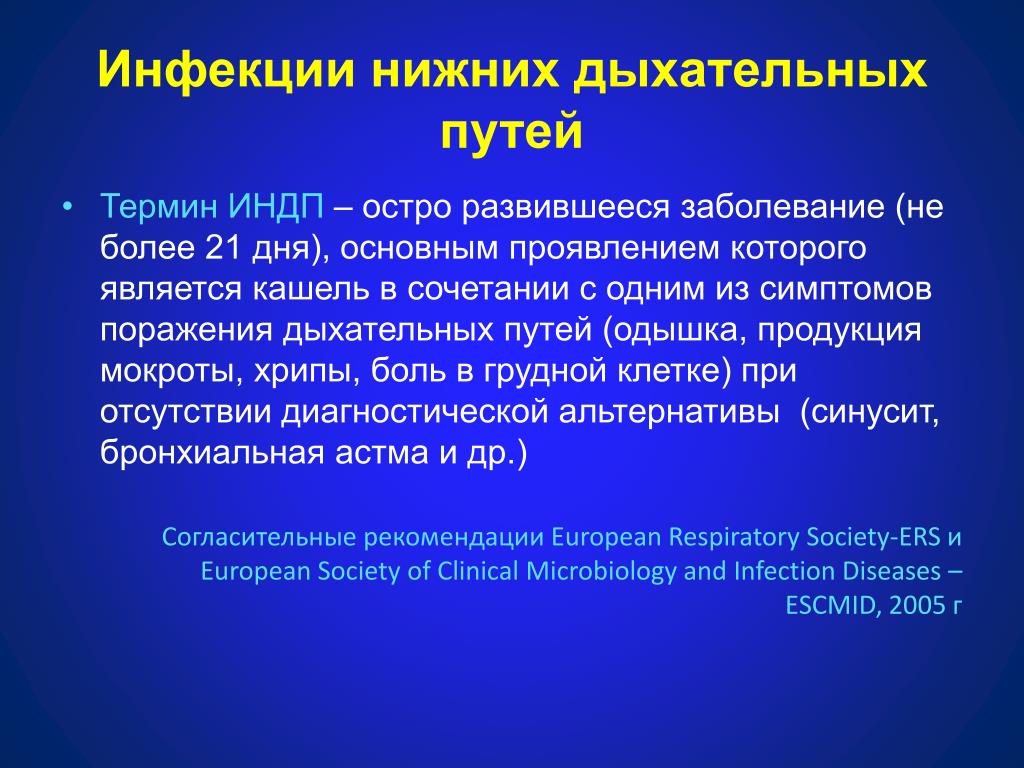 Инфекции нижних дыхательных путей

• Термин ИНДП – остро развившееся заболевание (не более 21 дня), основным проявлением которого является кашель в сочетании с одним из симптомов поражения дыхательных путей (одышка, продукция мокроты, хрипы, боль в грудной клетке) при отсутствии диагностической альтернативы (синусит, бронхиальная астма и др.)

Согласительные рекомендации European Respiratory Society-ERS и European Society of Clinical Microbiology and Infection Diseases – ESCMID, 2005 г